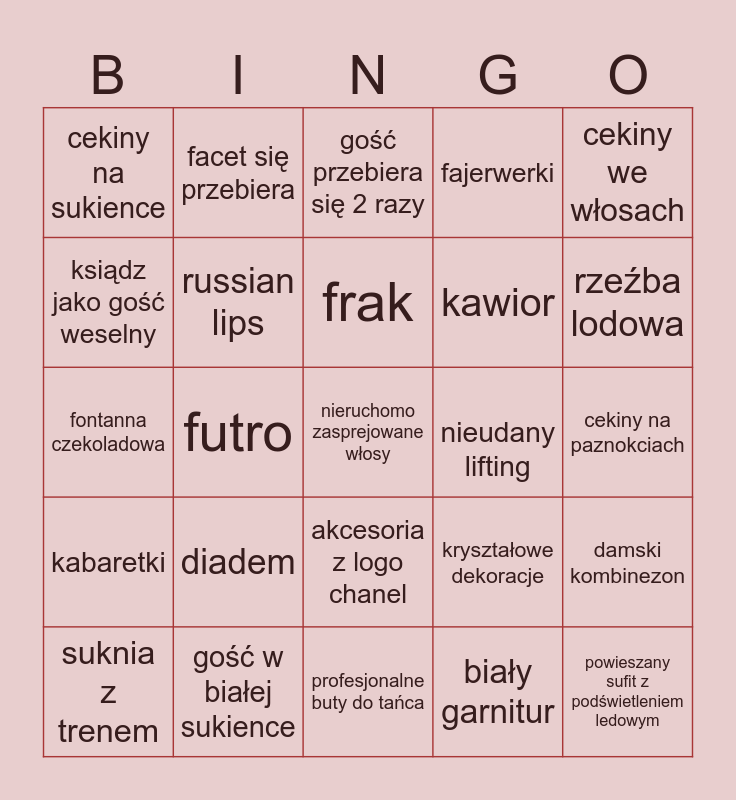 | B | I | N | G | O |
|---|---|---|---|---|
| cekiny na sukience | facet się przebiera | gość przebiera się 2 razy | fajerwerki | cekiny we włosach |
| ksiądz jako gość weselny | russian lips | frak | kawior | rzeźba lodowa |
| fontanna czekoladowa | futro | nieruchomo zasprejowane włosy | nieudany lifting | cekiny na paznokciach |
| kabaretki | diadem | akcesoria z logo chanel | kryształowe dekoracje | damski kombinezon |
| suknia z trenem | gość w białej sukience | profesjonalne buty do tańca | biały garnitur | powieszany sufit z podświetleniem ledowym |